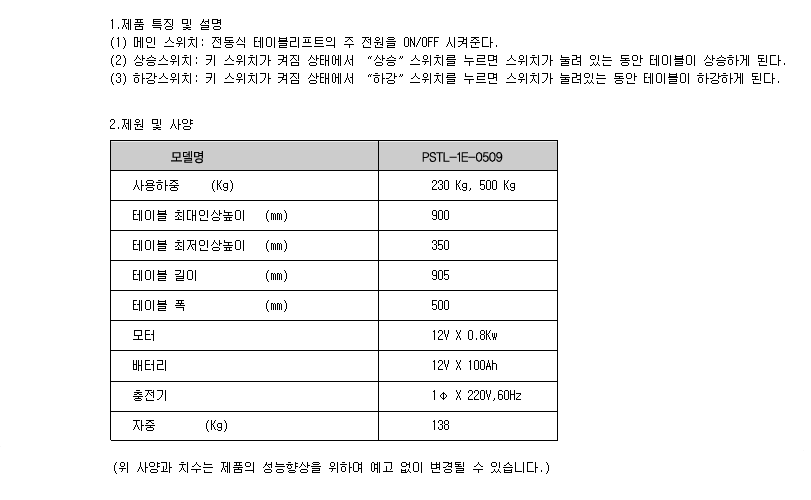 1.제품 특징 및 설명
(1) 메인 스위치: 전동식 테이블리프트의 주 전원을 ON/OFF 시켜준다.
(2) 상승스위치: 키 스위치가 켜짐 상태에서 "상승" 스위치를 누르면 스위치가 눌려 있는 동안 테이블이 상승하게 된다.
(3) 하강스위치: 키 스위치가 켜짐 상태에서 "하강" 스위치를 누르면 스위치가 눌려있는 동안 테이블이 하강하게 된다.

2.제원 및 사양

| 모델명 | PSTL-1E-0509 |
|---|---|
| 사용하중 (Kg) | 230 Kg, 500 Kg |
| 테이블 최대인상높이 (mm) | 900 |
| 테이블 최저인상높이 (mm) | 350 |
| 테이블 길이 (mm) | 905 |
| 테이블 폭 (mm) | 500 |
| 모터 | 12V X 0.8Kw |
| 배터리 | 12V X 100Ah |
| 충전기 | 1Φ X 220V,60Hz |
| 자중 (Kg) | 138 |

(위 사양과 치수는 제품의 성능향상을 위하여 예고 없이 변경될 수 있습니다.)